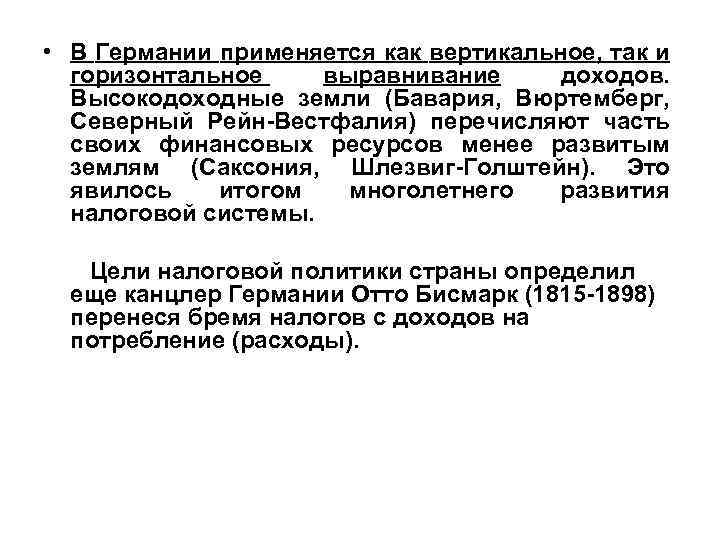 • В Германии применяется как вертикальное, так и горизонтальное выравнивание доходов. Высокодоходные земли (Бавария, Вюртемберг, Северный Рейн-Вестфалия) перечисляют часть своих финансовых ресурсов менее развитым землям (Саксония, Шлезвиг-Голштейн). Это явилось итогом многолетнего развития налоговой системы.

Цели налоговой политики страны определил еще канцлер Германии Отто Бисмарк (1815-1898) перенеся бремя налогов с доходов на потребление (расходы).